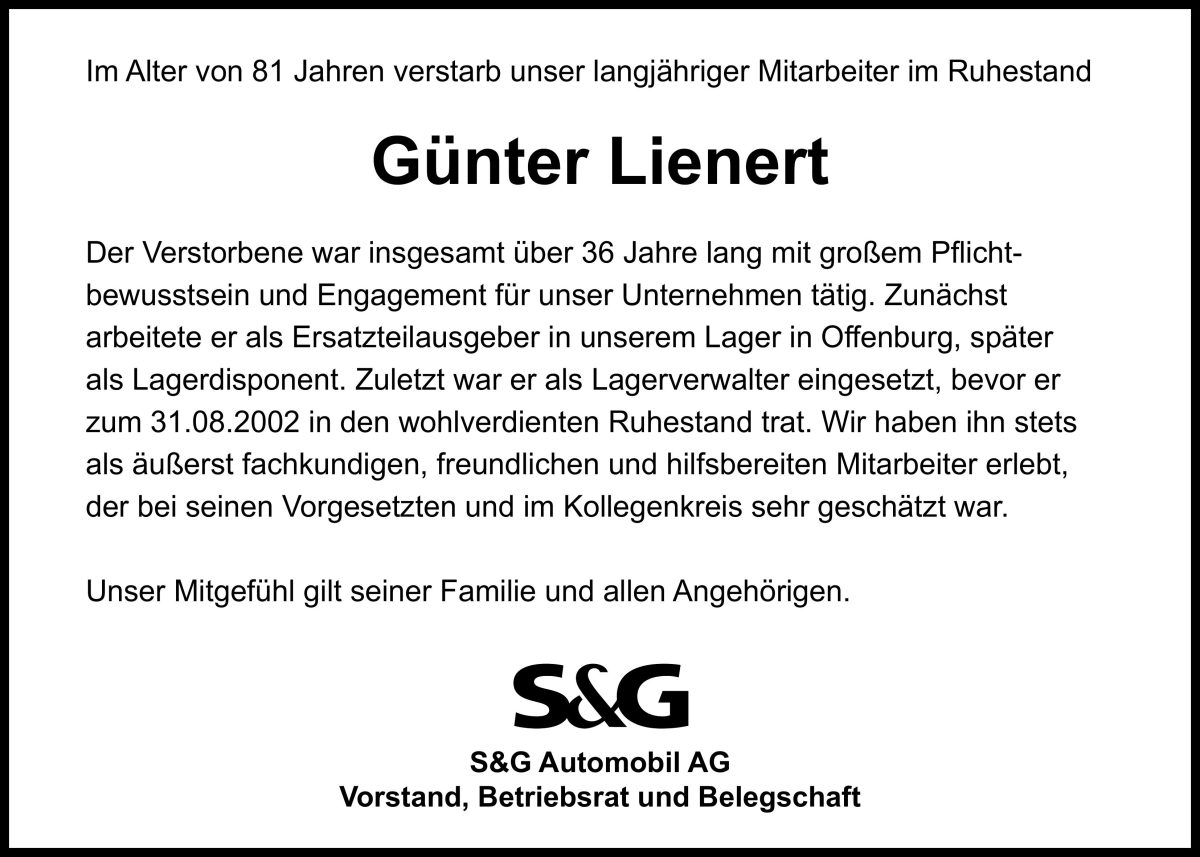 Im Alter von 81 Jahren verstarb unser langjähriger Mitarbeiter im Ruhestand

Günter Lienert

Der Verstorbene war insgesamt über 36 Jahre lang mit großem Pflichtbewusstsein und Engagement für unser Unternehmen tätig. Zunächst arbeitete er als Ersatzteilausgeber in unserem Lager in Offenburg, später als Lagerdisponent. Zuletzt war er als Lagerverwalter eingesetzt, bevor er zum 31.08.2002 in den wohlverdienten Ruhestand trat. Wir haben ihn stets als äußerst fachkundigen, freundlichen und hilfsbereiten Mitarbeiter erlebt, der bei seinen Vorgesetzten und im Kollegenkreis sehr geschätzt war.

Unser Mitgefühl gilt seiner Familie und allen Angehörigen.

S&G

S&G Automobil AG
Vorstand, Betriebsrat und Belegschaft